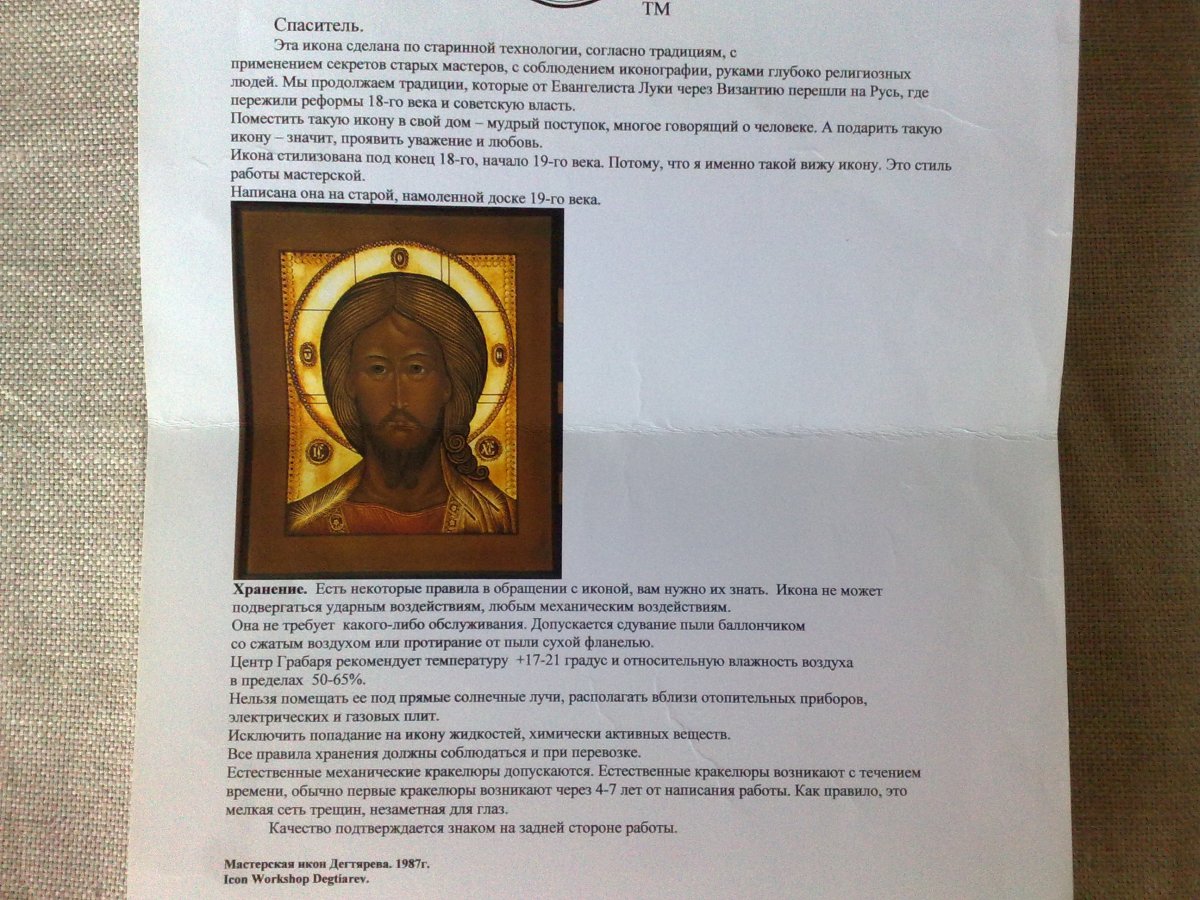 TM

Спаситель.

Эта икона сделана по старинной технологии, согласно традициям, с применением секретов старых мастеров, с соблюдением иконографии, руками глубоко религиозных людей. Мы продолжаем традиции, которые от Евангелиста Луки через Византию перешли на Русь, где пережили реформы 18-го века и советскую власть.

Поместить такую икону в свой дом – мудрый поступок, многое говорящий о человеке. А подарить такую икону – значит, проявить уважение и любовь.

Икона стилизована под конец 18-го, начало 19-го века. Потому, что я именно такой вижу икону. Это стиль работы мастерской.

Написана она на старой, намоленной доске 19-го века.

Хранение. Есть некоторые правила в обращении с иконой, вам нужно их знать. Икона не может подвергаться ударным воздействиям, любым механическим воздействиям.

Она не требует какого-либо обслуживания. Допускается сдувание пыли баллончиком со сжатым воздухом или протирание от пыли сухой фланелью.

Центр Грабаря рекомендует температуру +17-21 градус и относительную влажность воздуха в пределах 50-65%.

Нельзя помещать ее под прямые солнечные лучи, располагать вблизи отопительных приборов, электрических и газовых плит.

Исключить попадание на икону жидкостей, химически активных веществ.

Все правила хранения должны соблюдаться и при перевозке.

Естественные механические кракелюры допускаются. Естественные кракелюры возникают с течением времени, обычно первые кракелюры возникают через 4-7 лет от написания работы. Как правило, это мелкая сеть трещин, незаметная для глаз.

Качество подтверждается знаком на задней стороне работы.

Мастерская икон Дегтярева. 1987г.
Icon Workshop Degtiarev.